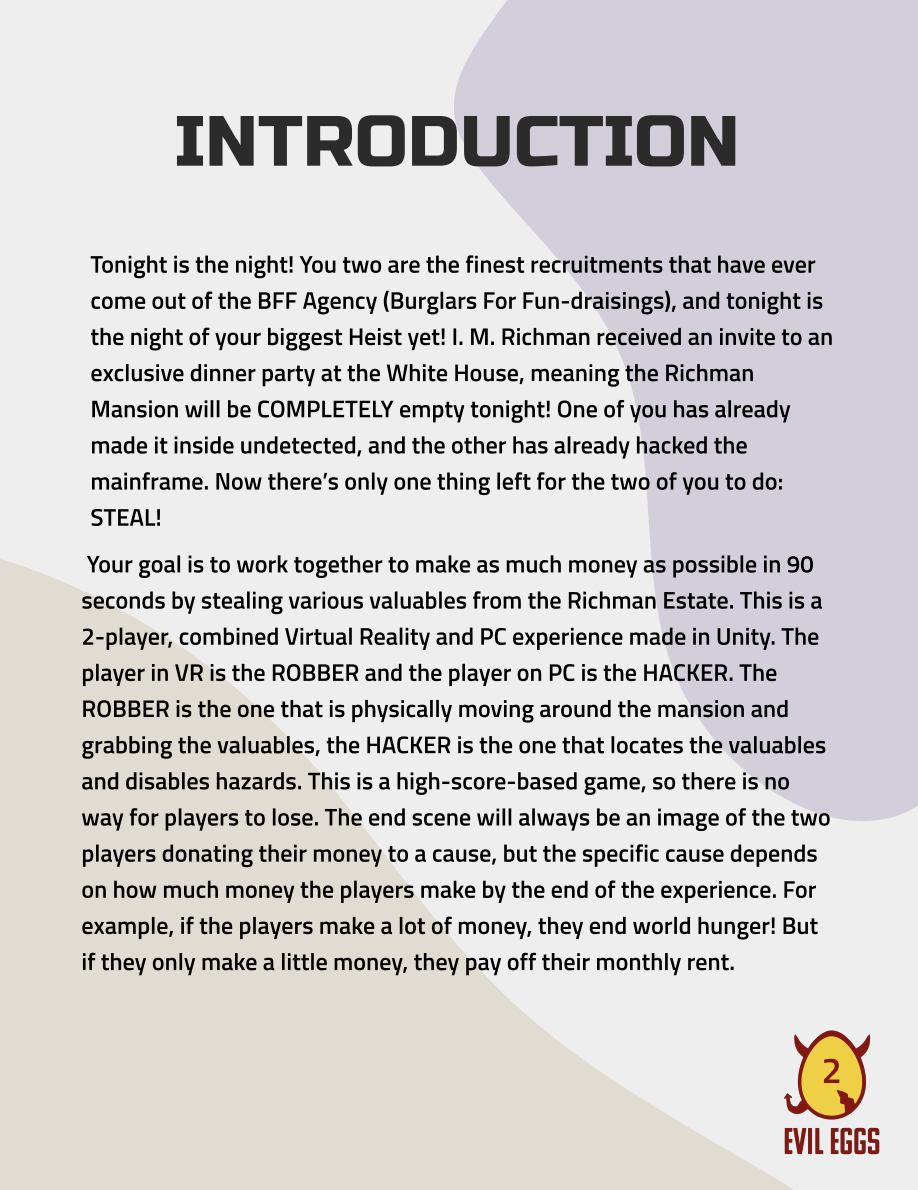 INTRODUCTION

Tonight is the night! You two are the finest recruitments that have ever come out of the BFF Agency (Burglars For Fun-draisings), and tonight is the night of your biggest Heist yet! I. M. Richman received an invite to an exclusive dinner party at the White House, meaning the Richman Mansion will be COMPLETELY empty tonight! One of you has already made it inside undetected, and the other has already hacked the mainframe. Now there's only one thing left for the two of you to do: STEAL!

Your goal is to work together to make as much money as possible in 90 seconds by stealing various valuables from the Richman Estate. This is a 2-player, combined Virtual Reality and PC experience made in Unity. The player in VR is the ROBBER and the player on PC is the HACKER. The ROBBER is the one that is physically moving around the mansion and grabbing the valuables, the HACKER is the one that locates the valuables and disables hazards. This is a high-score-based game, so there is no way for players to lose. The end scene will always be an image of the two players donating their money to a cause, but the specific cause depends on how much money the players make by the end of the experience. For example, if the players make a lot of money, they end world hunger! But if they only make a little money, they pay off their monthly rent.

2
EVIL EGGS